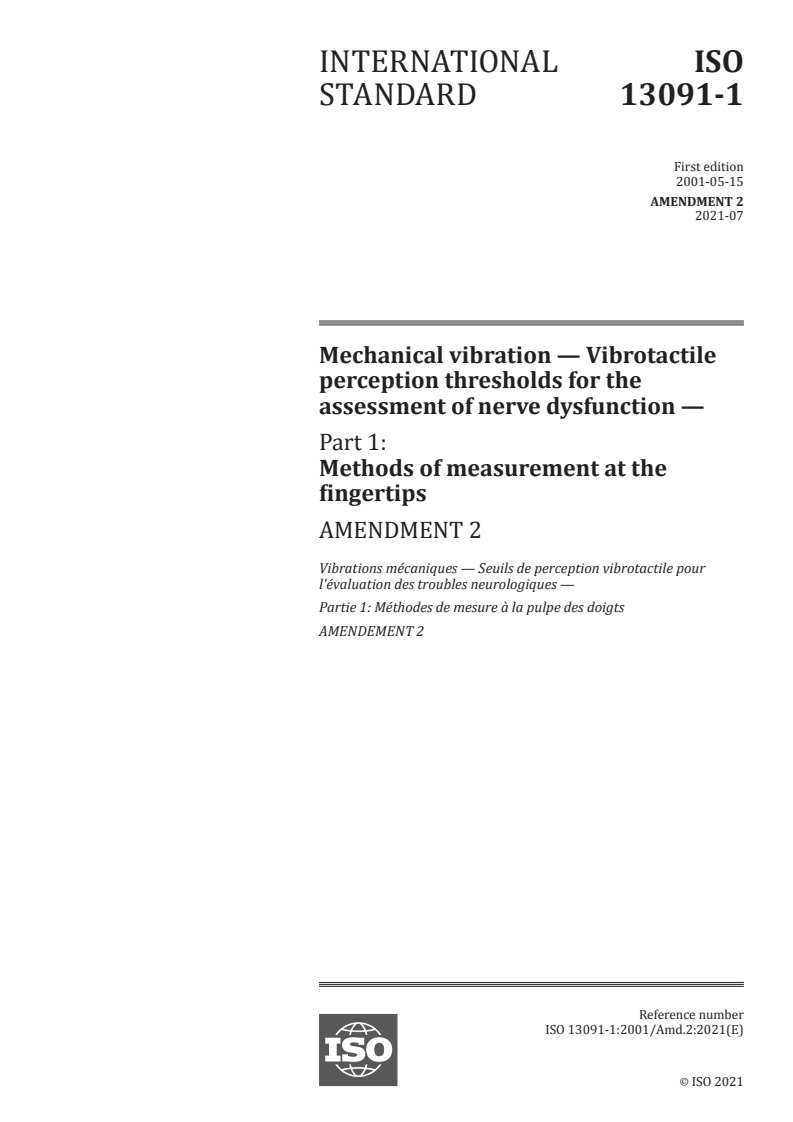 INTERNATIONAL STANDARD

ISO 13091-1

First edition
2001-05-15

AMENDMENT 2
2021-07

Mechanical vibration — Vibrotactile perception thresholds for the assessment of nerve dysfunction —

Part 1:
Methods of measurement at the fingertips

AMENDMENT 2

Vibrations mécaniques — Seuils de perception vibrotactile pour l'évaluation des troubles neurologiques —

Partie 1: Méthodes de mesure à la pulpe des doigts

AMENDEMENT 2

ISO

Reference number
ISO 13091-1:2001/Amd.2:2021(E)

© ISO 2021